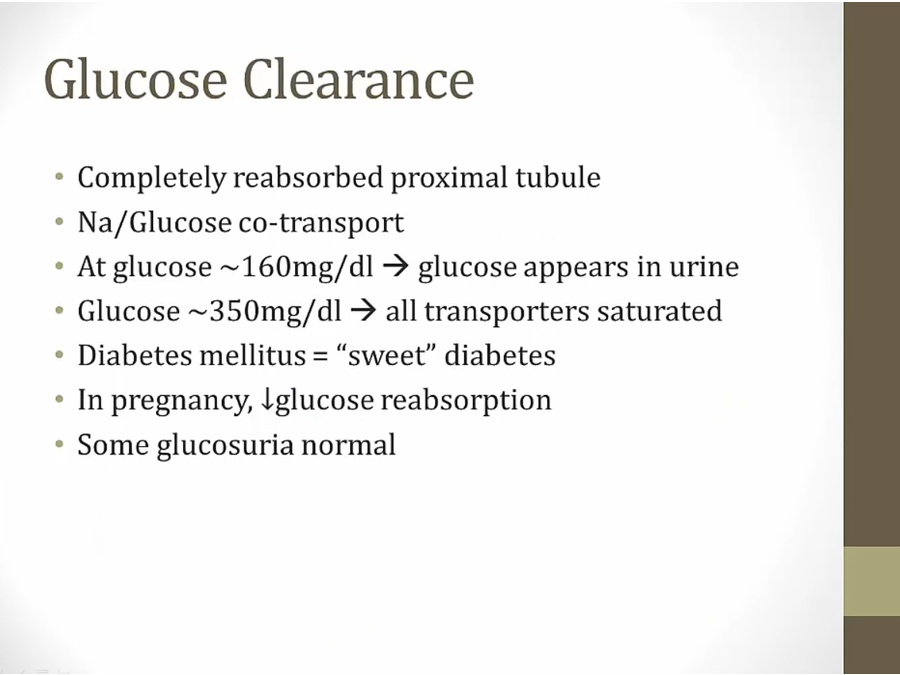 Glucose Clearance

• Completely reabsorbed proximal tubule
• Na/Glucose co-transport
• At glucose ~160mg/dl → glucose appears in urine
• Glucose ~350mg/dl → all transporters saturated
• Diabetes mellitus = "sweet" diabetes
• In pregnancy, ↓glucose reabsorption
• Some glucosuria normal